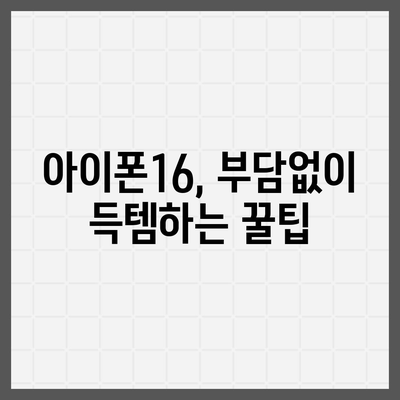 아이폰16, 부담없이 득템하는 꿀팁